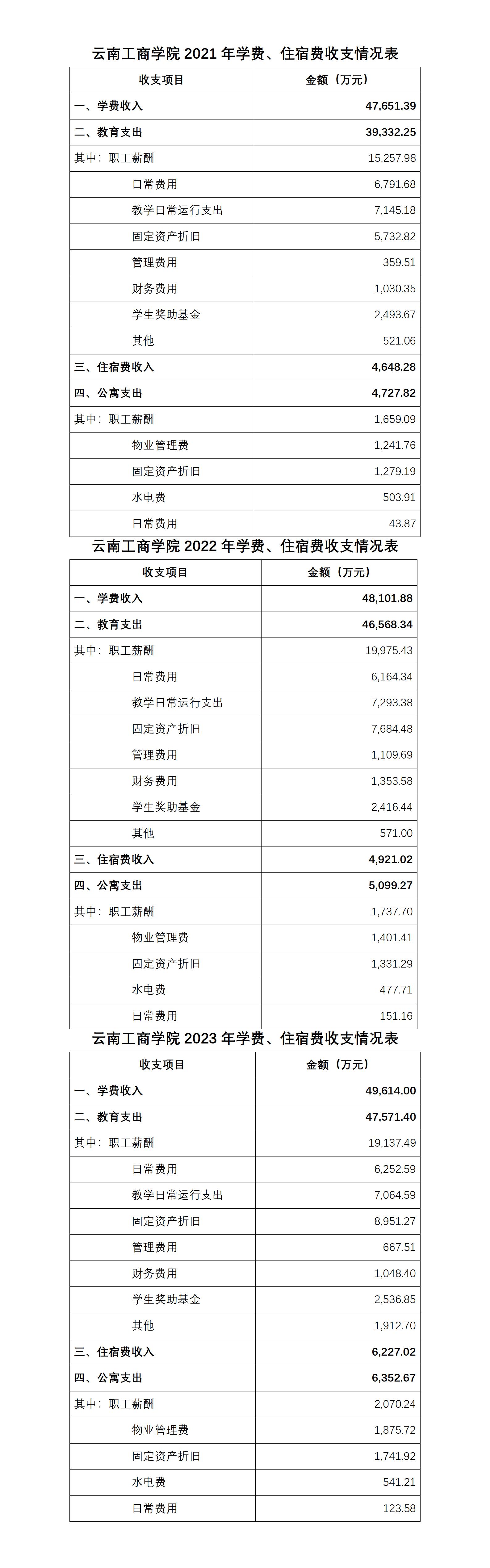 云南工商学院 2021 年学费、住宿费收支情况表

| 收支项目 | 金额（万元） |
|---|---|
| 一、学费收入 | 47,651.39 |
| 二、教育支出 | 39,332.25 |
| 其中：职工薪酬 | 15,257.98 |
| 日常费用 | 6,791.68 |
| 教学日常运行支出 | 7,145.18 |
| 固定资产折旧 | 5,732.82 |
| 管理费用 | 359.51 |
| 财务费用 | 1,030.35 |
| 学生奖助基金 | 2,493.67 |
| 其他 | 521.06 |
| 三、住宿费收入 | 4,648.28 |
| 四、公寓支出 | 4,727.82 |
| 其中：职工薪酬 | 1,659.09 |
| 物业管理费 | 1,241.76 |
| 固定资产折旧 | 1,279.19 |
| 水电费 | 503.91 |
| 日常费用 | 43.87 |

云南工商学院 2022 年学费、住宿费收支情况表

| 收支项目 | 金额（万元） |
|---|---|
| 一、学费收入 | 48,101.88 |
| 二、教育支出 | 46,568.34 |
| 其中：职工薪酬 | 19,975.43 |
| 日常费用 | 6,164.34 |
| 教学日常运行支出 | 7,293.38 |
| 固定资产折旧 | 7,684.48 |
| 管理费用 | 1,109.69 |
| 财务费用 | 1,353.58 |
| 学生奖助基金 | 2,416.44 |
| 其他 | 571.00 |
| 三、住宿费收入 | 4,921.02 |
| 四、公寓支出 | 5,099.27 |
| 其中：职工薪酬 | 1,737.70 |
| 物业管理费 | 1,401.41 |
| 固定资产折旧 | 1,331.29 |
| 水电费 | 477.71 |
| 日常费用 | 151.16 |

云南工商学院 2023 年学费、住宿费收支情况表

| 收支项目 | 金额（万元） |
|---|---|
| 一、学费收入 | 49,614.00 |
| 二、教育支出 | 47,571.40 |
| 其中：职工薪酬 | 19,137.49 |
| 日常费用 | 6,252.59 |
| 教学日常运行支出 | 7,064.59 |
| 固定资产折旧 | 8,951.27 |
| 管理费用 | 667.51 |
| 财务费用 | 1,048.40 |
| 学生奖助基金 | 2,536.85 |
| 其他 | 1,912.70 |
| 三、住宿费收入 | 6,227.02 |
| 四、公寓支出 | 6,352.67 |
| 其中：职工薪酬 | 2,070.24 |
| 物业管理费 | 1,875.72 |
| 固定资产折旧 | 1,741.92 |
| 水电费 | 541.21 |
| 日常费用 | 123.58 |